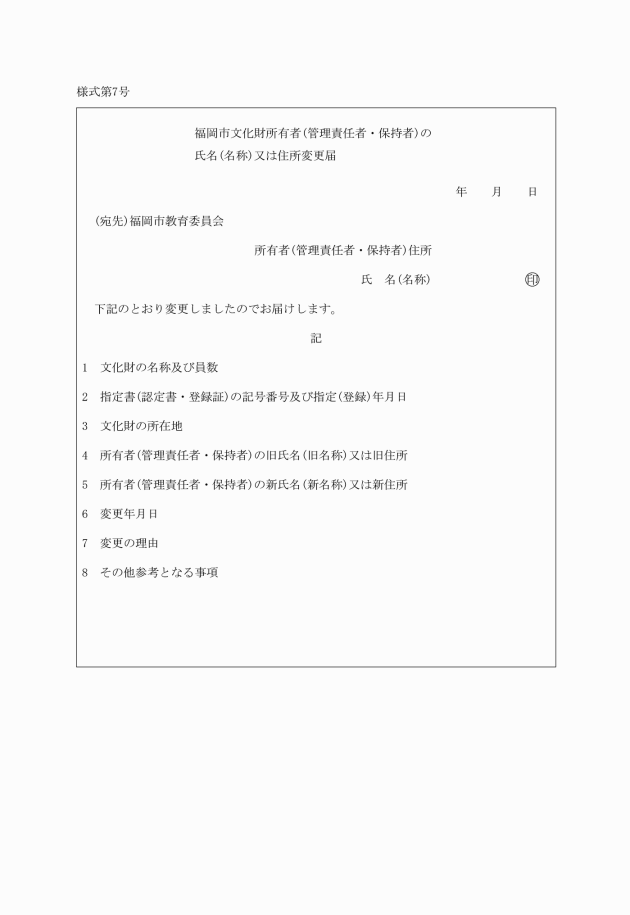 様式第7号

福岡市文化財所有者(管理責任者・保持者)の
氏名(名称)又は住所変更届

年　月　日

(宛先)福岡市教育委員会

所有者(管理責任者・保持者)住所

氏　名(名称)　㊞

下記のとおり変更しましたのでお届けします。

記

1　文化財の名称及び員数

2　指定書(認定書・登録証)の記号番号及び指定(登録)年月日

3　文化財の所在地

4　所有者(管理責任者・保持者)の旧氏名(旧名称)又は旧住所

5　所有者(管理責任者・保持者)の新氏名(新名称)又は新住所

6　変更年月日

7　変更の理由

8　その他参考となる事項